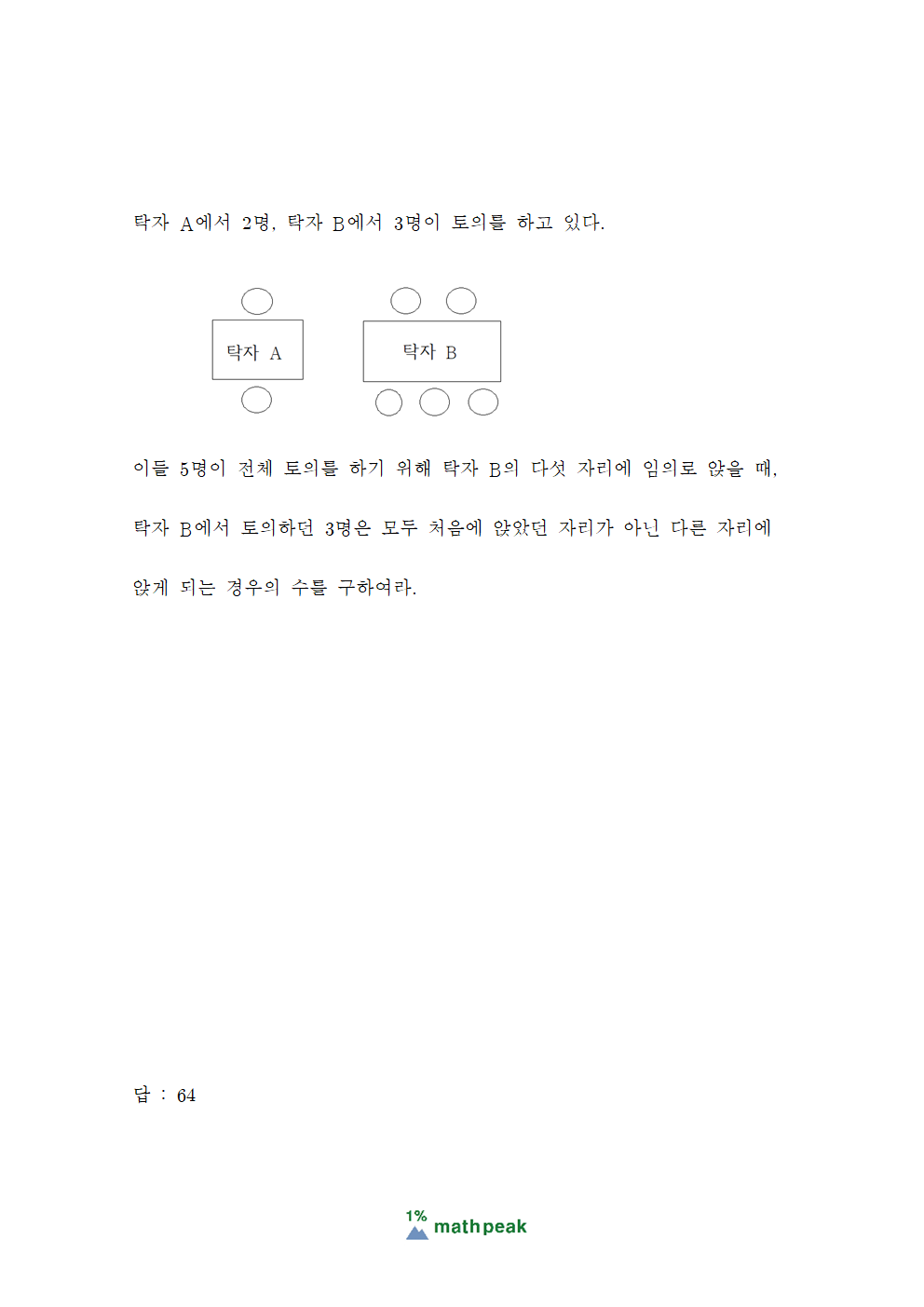 탁자 A에서 2명, 탁자 B에서 3명이 토의를 하고 있다.

탁자 A

탁자 B

이들 5명이 전체 토의를 하기 위해 탁자 B의 다섯 자리에 임의로 앉을 때, 탁자 B에서 토의하던 3명은 모두 처음에 앉았던 자리가 아닌 다른 자리에 앉게 되는 경우의 수를 구하여라.

답 : 64

1% mathpeak